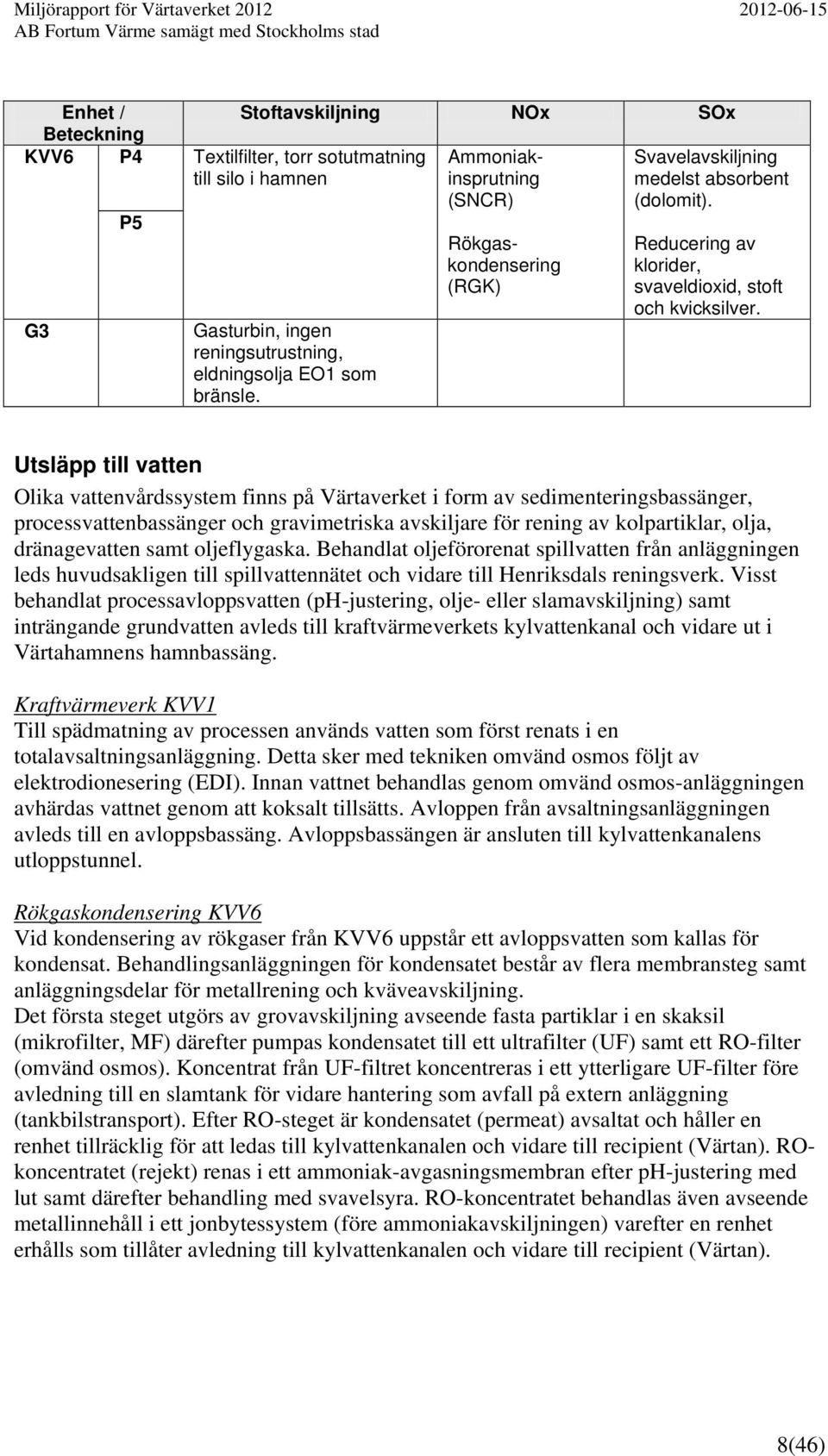 Miljörapport för Värtaverket 2012 2012-06-15
AB Fortum Värme samägt med Stockholms stad

| Enhet / Beteckning | | Stoftavskiljning | NOx | SOx |
|---|---|---|---|---|
| KVV6 | P4 | Textilfilter, torr sotutmatning till silo i hamnen | Ammoniakinsprutning (SNCR) Rökgaskondensering (RGK) | Svavelavskiljning medelst absorbent (dolomit). Reducering av klorider, svaveldioxid, stoft och kvicksilver. |
| | P5 | | | |
| G3 | | Gasturbin, ingen reningsutrustning, eldningsolja EO1 som bränsle. | | |

Utsläpp till vatten

Olika vattenvårdssystem finns på Värtaverket i form av sedimenteringsbassänger, processvattenbassänger och gravimetriska avskiljare för rening av kolpartiklar, olja, dränagevatten samt oljeflygaska. Behandlat oljeförorenat spillvatten från anläggningen leds huvudsakligen till spillvattennätet och vidare till Henriksdals reningsverk. Visst behandlat processavloppsvatten (ph-justering, olje- eller slamavskiljning) samt inträngande grundvatten avleds till kraftvärmeverkets kylvattenkanal och vidare ut i Värtahamnens hamnbassäng.

Kraftvärmeverk KVV1
Till spädmatning av processen används vatten som först renats i en totalavsaltningsanläggning. Detta sker med tekniken omvänd osmos följt av elektrodionesering (EDI). Innan vattnet behandlas genom omvänd osmos-anläggningen avhärdas vattnet genom att koksalt tillsätts. Avloppen från avsaltningsanläggningen avleds till en avloppsbassäng. Avloppsbassängen är ansluten till kylvattenkanalens utloppstunnel.

Rökgaskondensering KVV6
Vid kondensering av rökgaser från KVV6 uppstår ett avloppsvatten som kallas för kondensat. Behandlingsanläggningen för kondensatet består av flera membransteg samt anläggningsdelar för metallrening och kväveavskiljning.
Det första steget utgörs av grovavskiljning avseende fasta partiklar i en skaksil (mikrofilter, MF) därefter pumpas kondensatet till ett ultrafilter (UF) samt ett RO-filter (omvänd osmos). Koncentrat från UF-filtret koncentreras i ett ytterligare UF-filter före avledning till en slamtank för vidare hantering som avfall på extern anläggning (tankbilstransport). Efter RO-steget är kondensatet (permeat) avsaltat och håller en renhet tillräcklig för att ledas till kylvattenkanalen och vidare till recipient (Värtan). RO-koncentratet (rejekt) renas i ett ammoniak-avgasningsmembran efter pH-justering med lut samt därefter behandling med svavelsyra. RO-koncentratet behandlas även avseende metallinnehåll i ett jonbytessystem (före ammoniakavskiljningen) varefter en renhet erhålls som tillåter avledning till kylvattenkanalen och vidare till recipient (Värtan).

8(46)